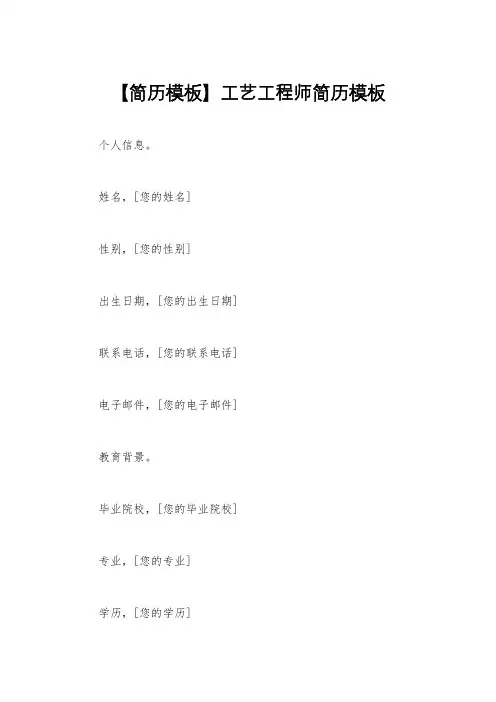 【简历模板】工艺工程师简历模板

个人信息。

姓名，[您的姓名]

性别，[您的性别]

出生日期，[您的出生日期]

联系电话，[您的联系电话]

电子邮件，[您的电子邮件]

教育背景。

毕业院校，[您的毕业院校]

专业，[您的专业]

学历，[您的学历]